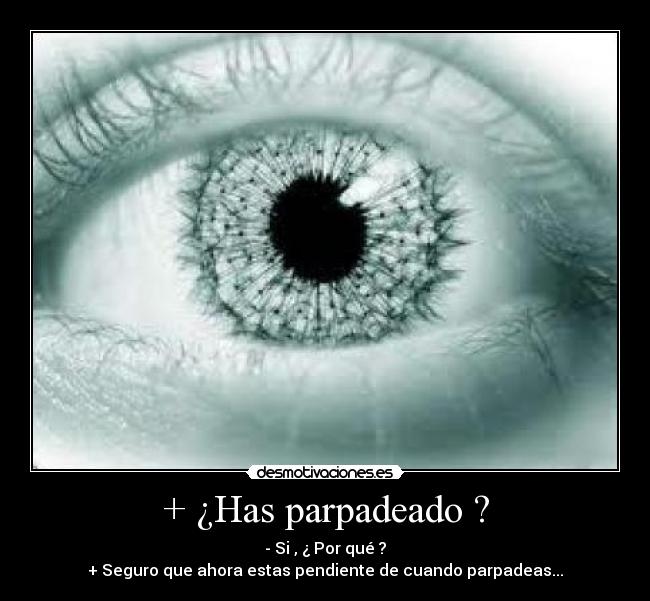 desmotivaciones.es

+ ¿Has parpadeado ?

- Si , ¿ Por qué ?
+ Seguro que ahora estas pendiente de cuando parpadeas...